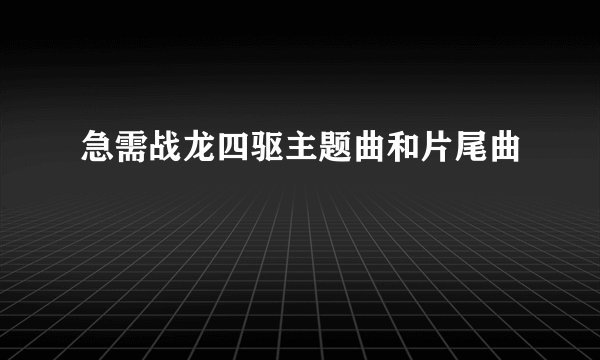 急需战龙四驱主题曲和片尾曲